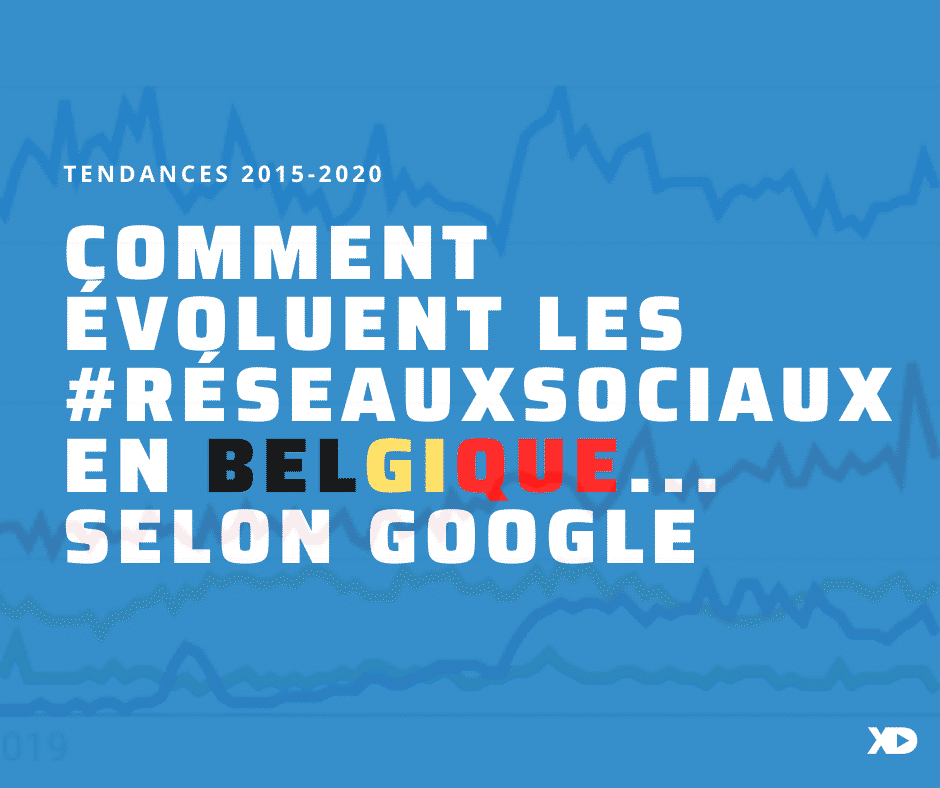 TENDANCES 2015-2020

COMMENT ÉVOLUENT LES #RÉSEAUXSOCIAUX EN BELGIQUE... SELON GOOGLE

019

XD